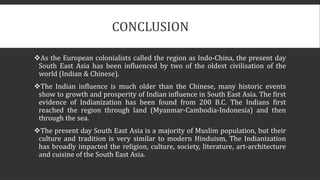 CONCLUSION

❖As the European colonialists called the region as Indo-China, the present day South East Asia has been influenced by two of the oldest civilisation of the world (Indian & Chinese).

❖The Indian influence is much older than the Chinese, many historic events show to growth and prosperity of Indian influence in South East Asia. The first evidence of Indianization has been found from 200 B.C. The Indians first reached the region through land (Myanmar-Cambodia-Indonesia) and then through the sea.

❖The present day South East Asia is a majority of Muslim population, but their culture and tradition is very similar to modern Hinduism, The Indianization has broadly impacted the religion, culture, society, literature, art-architecture and cuisine of the South East Asia.